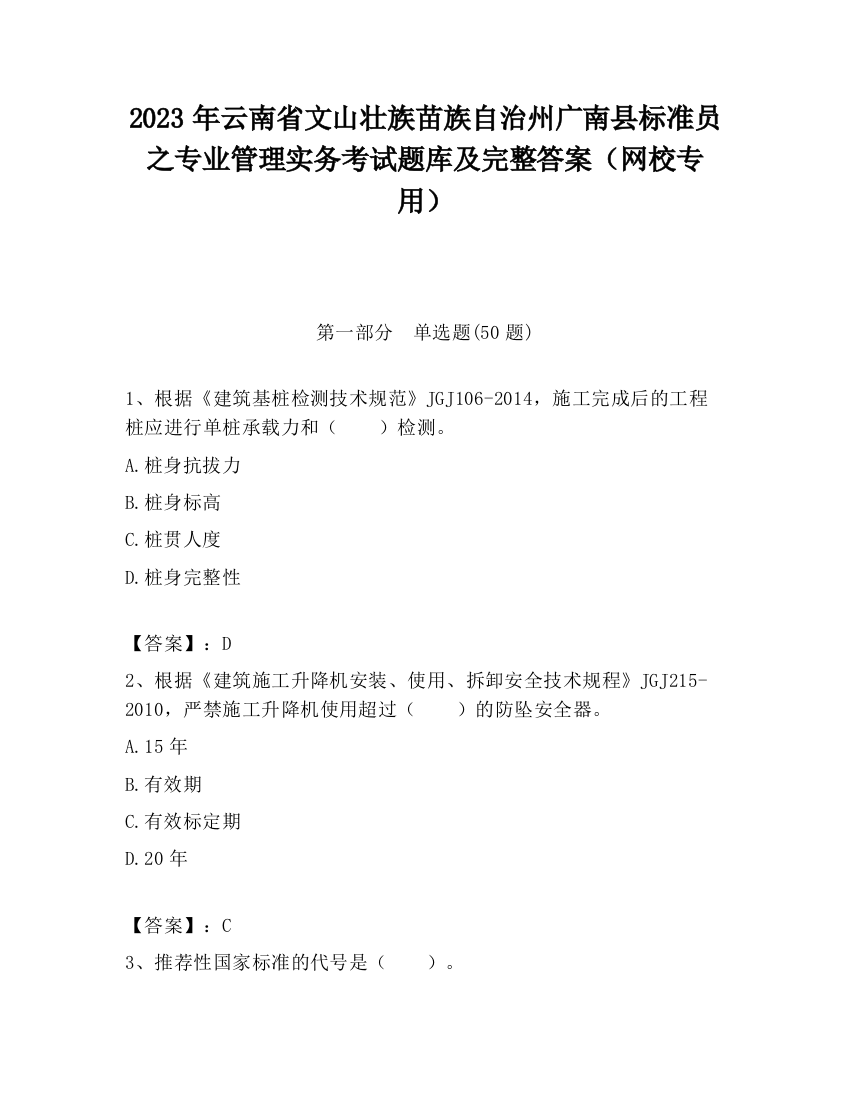 2023 年云南省文山壮族苗族自治州广南县标准员之专业管理实务考试题库及完整答案（网校专用）

第一部分　单选题(50 题)

1、根据《建筑基桩检测技术规范》JGJ106-2014，施工完成后的工程桩应进行单桩承载力和（　　）检测。

A.桩身抗拔力

B.桩身标高

C.桩贯人度

D.桩身完整性

【答案】：D

2、根据《建筑施工升降机安装、使用、拆卸安全技术规程》JGJ215-2010，严禁施工升降机使用超过（　　）的防坠安全器。

A.15 年

B.有效期

C.有效标定期

D.20 年

【答案】：C

3、推荐性国家标准的代号是（　　）。